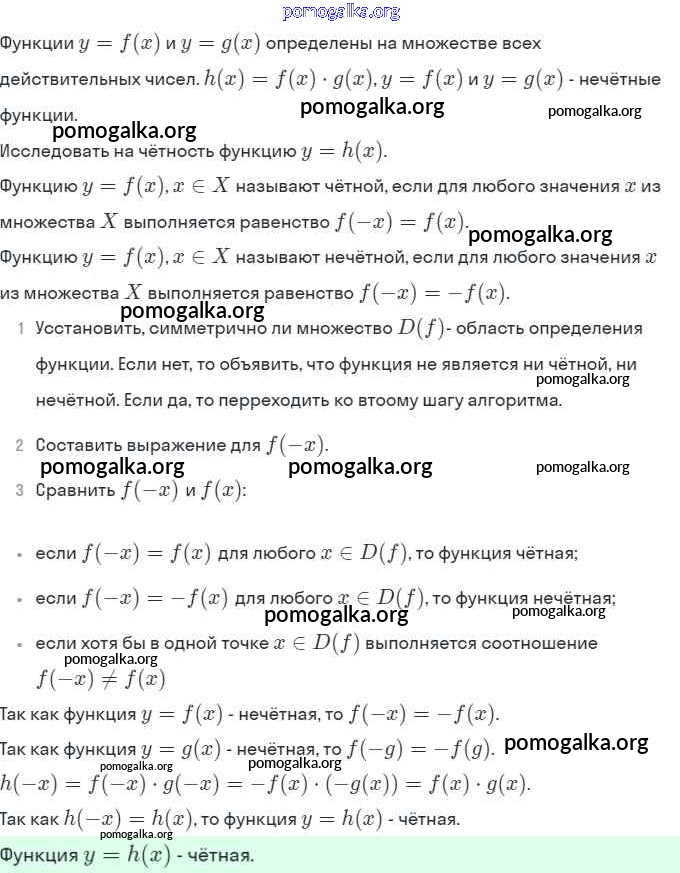 pomogalka.org

Функции $y = f(x)$ и $y = g(x)$ определены на множестве всех действительных чисел. $h(x) = f(x) \cdot g(x), y = f(x)$ и $y = g(x)$ - нечётные функции.

pomogalka.org pomogalka.org

pomogalka.org

Исследовать на чётность функцию $y = h(x)$.

Функцию $y = f(x), x \in X$ называют чётной, если для любого значения $x$ из множества $X$ выполняется равенство $f(-x) = f(x)$.

pomogalka.org

Функцию $y = f(x), x \in X$ называют нечётной, если для любого значения $x$ из множества $X$ выполняется равенство $f(-x) = -f(x)$.

pomogalka.org

1 Усстановить, симметрично ли множество $D(f)$- область определения функции. Если нет, то объявить, что функция не является ни чётной, ни нечётной. Если да, то перреходить ко втоому шагу алгоритма.

pomogalka.org

2 Составить выражение для $f(-x)$.

pomogalka.org pomogalka.org pomogalka.org

3 Сравнить $f(-x)$ и $f(x)$:

• если $f(-x) = f(x)$ для любого $x \in D(f)$, то функция чётная;

• если $f(-x) = -f(x)$ для любого $x \in D(f)$, то функция нечётная;

pomogalka.org pomogalka.org

• если хотя бы в одной точке $x \in D(f)$ выполняется соотношение $f(-x) \neq f(x)$

pomogalka.org

Так как функция $y = f(x)$ - нечётная, то $f(-x) = -f(x)$.

Так как функция $y = g(x)$ - нечётная, то $f(-g) = -f(g)$.

pomogalka.org

pomogalka.org pomogalka.org

$h(-x) = f(-x) \cdot g(-x) = -f(x) \cdot (-g(x)) = f(x) \cdot g(x)$.

Так как $h(-x) = h(x)$, то функция $y = h(x)$ - чётная.

pomogalka.org

Функция $y = h(x)$ - чётная.